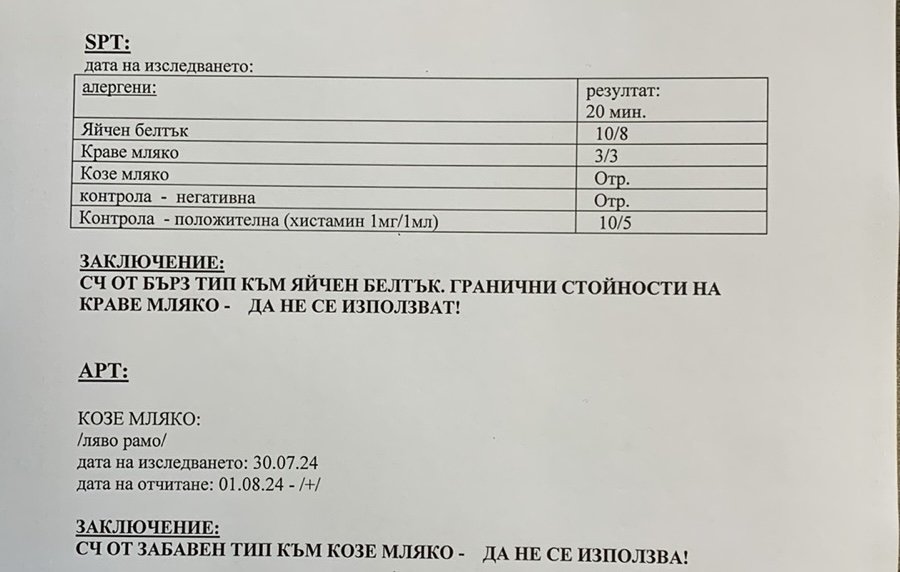 SPT:

дата на изследването:

| алергени: | резултат: 20 мин. |
|---|---|
| Яйчен белтък | 10/8 |
| Краве мляко | 3/3 |
| Козе мляко | Отр. |
| контрола - негативна | Отр. |
| Контрола - положителна (хистамин 1мг/1мл) | 10/5 |

ЗАКЛЮЧЕНИЕ:
СЧ ОТ БЪРЗ ТИП КЪМ ЯЙЧЕН БЕЛТЪК. ГРАНИЧНИ СТОЙНОСТИ НА КРАВЕ МЛЯКО - ДА НЕ СЕ ИЗПОЛЗВАТ!

APT:

КОЗЕ МЛЯКО:
/ляво рамо/
дата на изследването: 30.07.24
дата на отчитане: 01.08.24 - /+/

ЗАКЛЮЧЕНИЕ:
СЧ ОТ ЗАБАВЕН ТИП КЪМ КОЗЕ МЛЯКО - ДА НЕ СЕ ИЗПОЛЗВА!